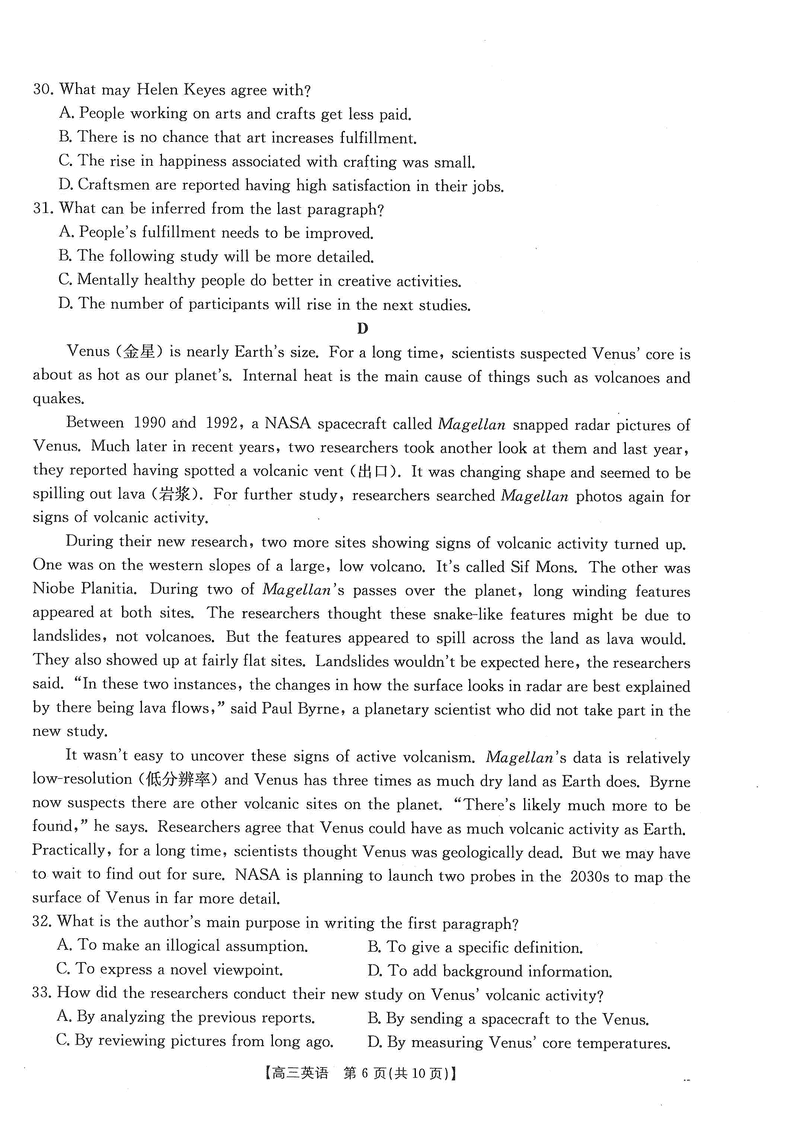 30. What may Helen Keyes agree with?
A. People working on arts and crafts get less paid.
B. There is no chance that art increases fulfillment.
C. The rise in happiness associated with crafting was small.
D. Craftsmen are reported having high satisfaction in their jobs.
31. What can be inferred from the last paragraph?
A. People's fulfillment needs to be improved.
B. The following study will be more detailed.
C. Mentally healthy people do better in creative activities.
D. The number of participants will rise in the next studies.

D

Venus (金星) is nearly Earth's size. For a long time, scientists suspected Venus' core is about as hot as our planet's. Internal heat is the main cause of things such as volcanoes and quakes.

Between 1990 and 1992, a NASA spacecraft called Magellan snapped radar pictures of Venus. Much later in recent years, two researchers took another look at them and last year, they reported having spotted a volcanic vent (出口). It was changing shape and seemed to be spilling out lava (岩浆). For further study, researchers searched Magellan photos again for signs of volcanic activity.

During their new research, two more sites showing signs of volcanic activity turned up. One was on the western slopes of a large, low volcano. It's called Sif Mons. The other was Niobe Planitia. During two of Magellan's passes over the planet, long winding features appeared at both sites. The researchers thought these snake-like features might be due to landslides, not volcanoes. But the features appeared to spill across the land as lava would. They also showed up at fairly flat sites. Landslides wouldn't be expected here, the researchers said. "In these two instances, the changes in how the surface looks in radar are best explained by there being lava flows," said Paul Byrne, a planetary scientist who did not take part in the new study.

It wasn't easy to uncover these signs of active volcanism. Magellan's data is relatively low-resolution (低分辨率) and Venus has three times as much dry land as Earth does. Byrne now suspects there are other volcanic sites on the planet. "There's likely much more to be found," he says. Researchers agree that Venus could have as much volcanic activity as Earth. Practically, for a long time, scientists thought Venus was geologically dead. But we may have to wait to find out for sure. NASA is planning to launch two probes in the 2030s to map the surface of Venus in far more detail.
32. What is the author's main purpose in writing the first paragraph?
A. To make an illogical assumption.
B. To give a specific definition.
C. To express a novel viewpoint.
D. To add background information.
33. How did the researchers conduct their new study on Venus' volcanic activity?
A. By analyzing the previous reports.
B. By sending a spacecraft to the Venus.
C. By reviewing pictures from long ago.
D. By measuring Venus' core temperatures.

【高三英语 第 6 页(共 10 页)】